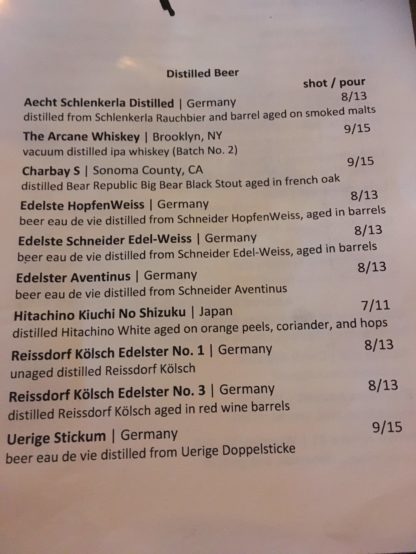 Distilled Beer

shot / pour

Aecht Schlenkerla Distilled | Germany 8/13
distilled from Schlenkerla Rauchbier and barrel aged on smoked malts

The Arcane Whiskey | Brooklyn, NY 9/15
vacuum distilled ipa whiskey (Batch No. 2)

Charbay S | Sonoma County, CA 9/15
distilled Bear Republic Big Bear Black Stout aged in french oak

Edelste HopfenWeiss | Germany 8/13
beer eau de vie distilled from Schneider HopfenWeiss, aged in barrels

Edelste Schneider Edel-Weiss | Germany 8/13
beer eau de vie distilled from Schneider Edel-Weiss, aged in barrels

Edelster Aventinus | Germany 8/13
beer eau de vie distilled from Schneider Aventinus

Hitachino Kiuchi No Shizuku | Japan 7/11
distilled Hitachino White aged on orange peels, coriander, and hops

Reissdorf Kölsch Edelster No. 1 | Germany 8/13
unaged distilled Reissdorf Kölsch

Reissdorf Kölsch Edelster No. 3 | Germany 8/13
distilled Reissdorf Kölsch aged in red wine barrels

Uerige Stickum | Germany 9/15
beer eau de vie distilled from Uerige Doppelsticke